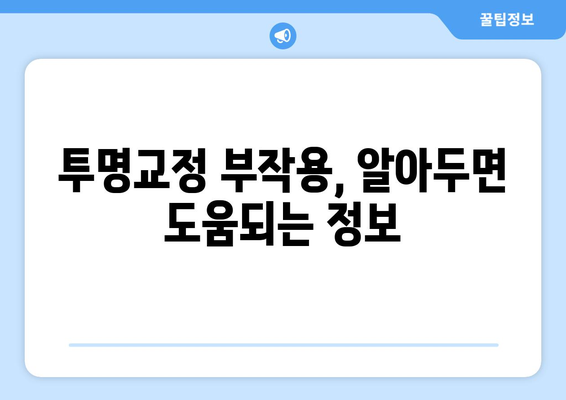 꿀팁정보

투명교정 부작용, 알아두면 도움되는 정보